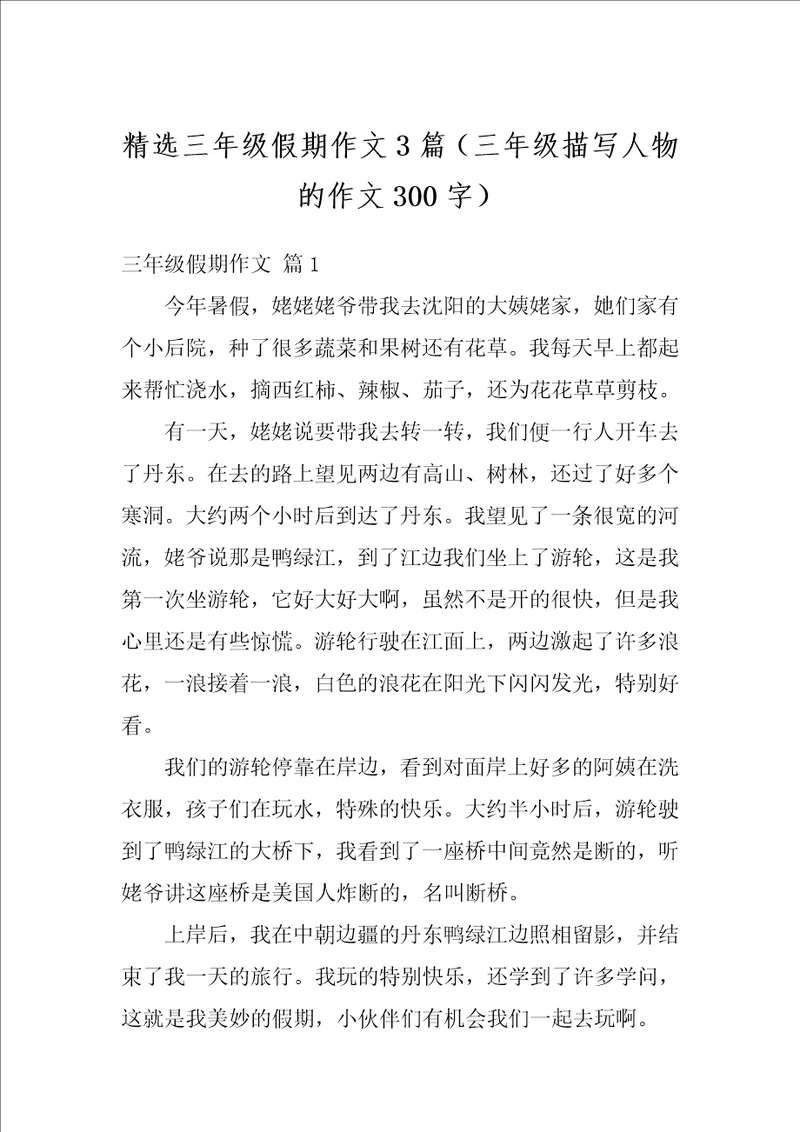 精选三年级假期作文3篇（三年级描写人物的作文300字）

三年级假期作文 篇1

今年暑假，姥姥姥爷带我去沈阳的大姨姥家，她们家有个小后院，种了很多蔬菜和果树还有花草。我每天早上都起来帮忙浇水，摘西红柿、辣椒、茄子，还为花花草草剪枝。

有一天，姥姥说要带我去转一转，我们便一行人开车去了丹东。在去的路上望见两边有高山、树林，还过了好多个寒洞。大约两个小时后到达了丹东。我望见了一条很宽的河流，姥爷说那是鸭绿江，到了江边我们坐上了游轮，这是我第一次坐游轮，它好大好大啊，虽然不是开的很快，但是我心里还是有些惊慌。游轮行驶在江面上，两边激起了许多浪花，一浪接着一浪，白色的浪花在阳光下闪闪发光，特别好看。

我们的游轮停靠在岸边，看到对面岸上好多的阿姨在洗衣服，孩子们在玩水，特殊的快乐。大约半小时后，游轮驶到了鸭绿江的大桥下，我看到了一座桥中间竟然是断的，听姥爷讲这座桥是美国人炸断的，名叫断桥。

上岸后，我在中朝边疆的丹东鸭绿江边照相留影，并结束了我一天的旅行。我玩的特别快乐，还学到了许多学问，这就是我美妙的假期，小伙伴们有机会我们一起去玩啊。